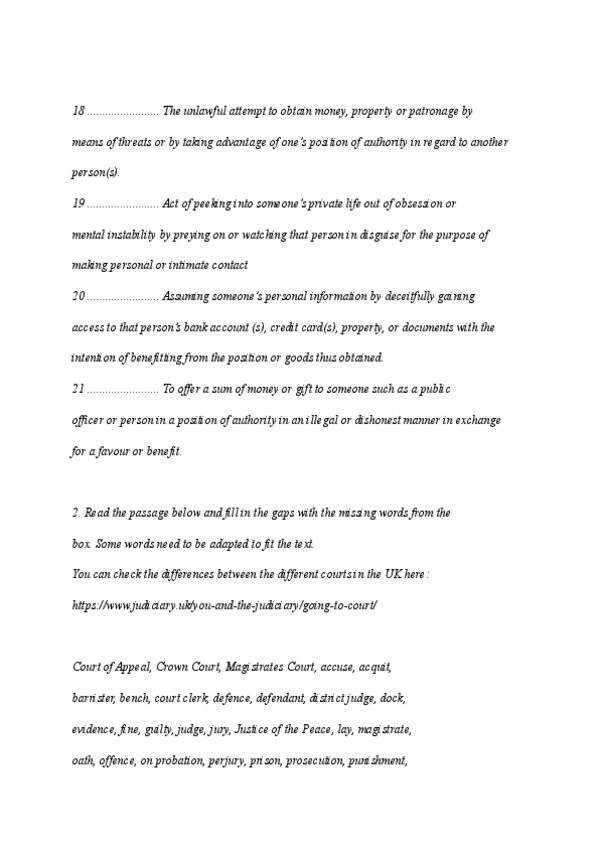 18 ........................ The unlawful attempt to obtain money, property or patronage by means of threats or by taking advantage of one's position of authority in regard to another person(s).

19 ........................ Act of peeking into someone's private life out of obsession or mental instability by preying on or watching that person in disguise for the purpose of making personal or intimate contact

20 ........................ Assuming someone's personal information by deceitfully gaining access to that person's bank account (s), credit card(s), property, or documents with the intention of benefitting from the position or goods thus obtained.

21 ........................ To offer a sum of money or gift to someone such as a public officer or person in a position of authority in an illegal or dishonest manner in exchange for a favour or benefit.

2. Read the passage below and fill in the gaps with the missing words from the box. Some words need to be adapted to fit the text.
You can check the differences between the different courts in the UK here :
https://www.judiciary.uk/you-and-the-judiciary/going-to-court/

Court of Appeal, Crown Court, Magistrates Court, accuse, acquit, barrister, bench, court clerk, defence, defendant, district judge, dock, evidence, fine, guilty, judge, jury, Justice of the Peace, lay, magistrate, oath, offence, on probation, perjury, prison, prosecution, punishment,